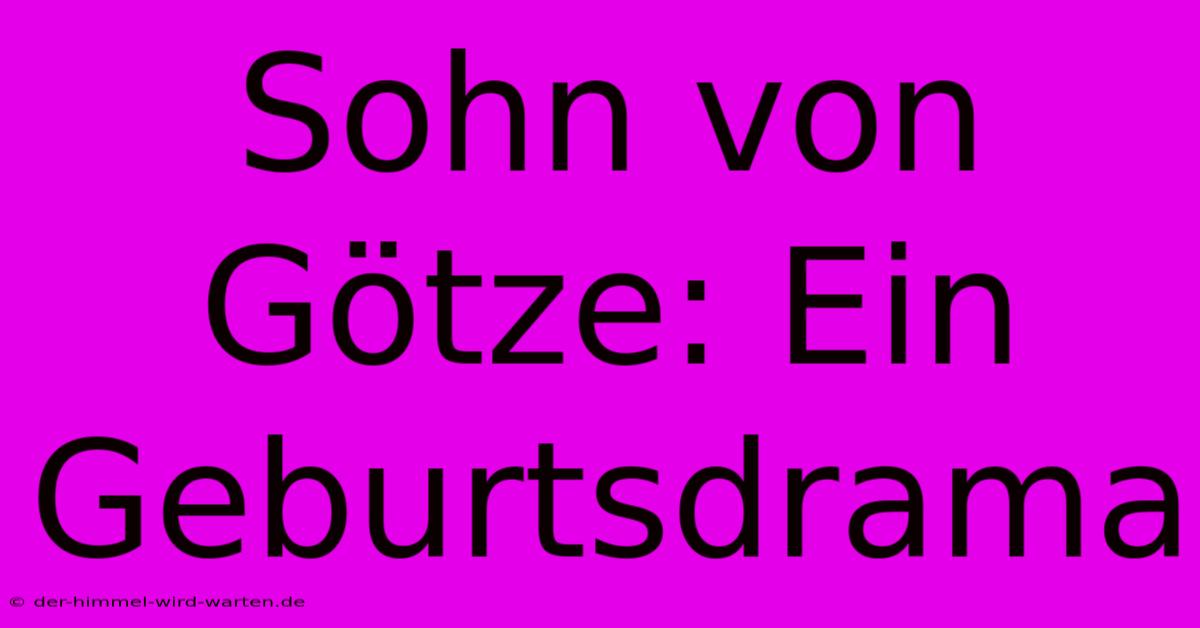 Sohn von Götze: Ein Geburtsdrama

© der-himmel-wird-warten.de